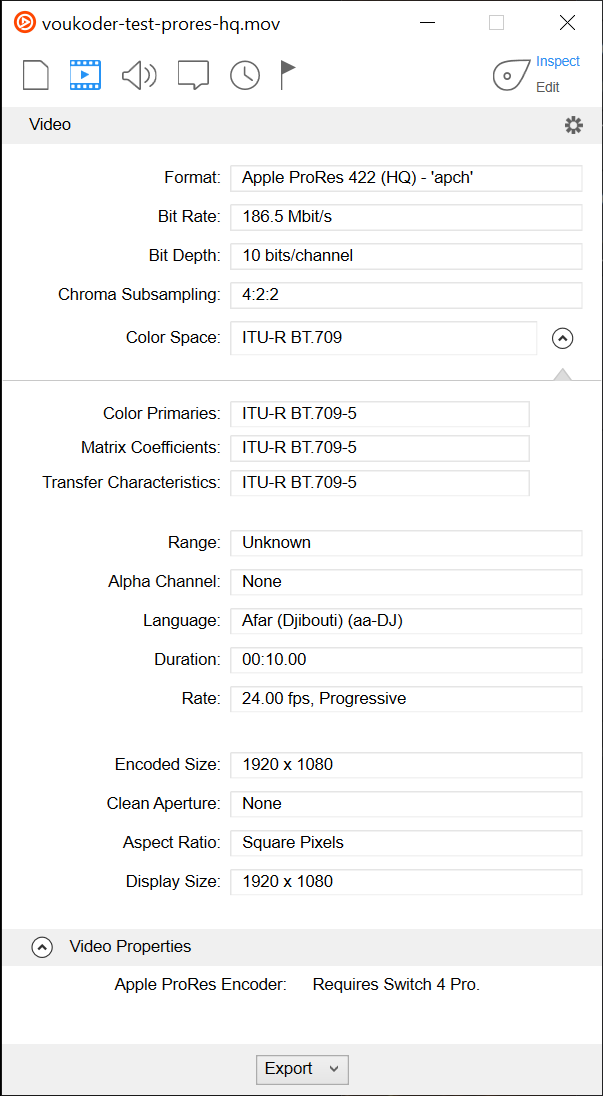 voukoder-test-prores-hq.mov

Inspect
Edit

Video

Format: Apple ProRes 422 (HQ) - 'apch'
Bit Rate: 186.5 Mbit/s
Bit Depth: 10 bits/channel
Chroma Subsampling: 4:2:2
Color Space: ITU-R BT.709

Color Primaries: ITU-R BT.709-5
Matrix Coefficients: ITU-R BT.709-5
Transfer Characteristics: ITU-R BT.709-5

Range: Unknown
Alpha Channel: None
Language: Afar (Djibouti) (aa-DJ)
Duration: 00:10.00
Rate: 24.00 fps, Progressive

Encoded Size: 1920 x 1080
Clean Aperture: None
Aspect Ratio: Square Pixels
Display Size: 1920 x 1080

Video Properties

Apple ProRes Encoder: Requires Switch 4 Pro.

Export